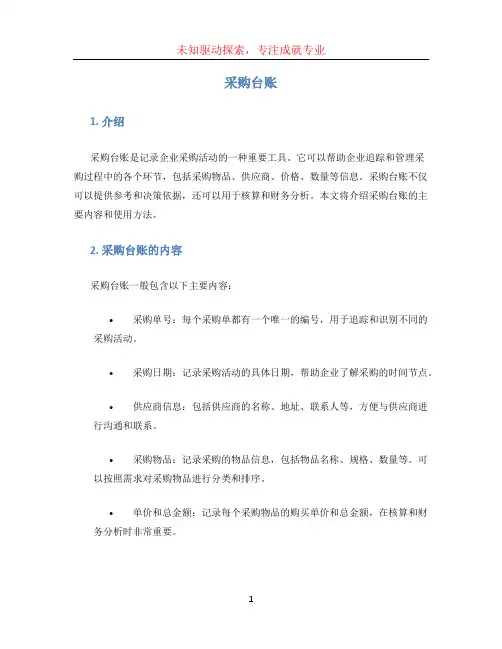 未知驱动探索，专注成就专业

采购台账

1. 介绍

采购台账是记录企业采购活动的一种重要工具。它可以帮助企业追踪和管理采购过程中的各个环节，包括采购物品、供应商、价格、数量等信息。采购台账不仅可以提供参考和决策依据，还可以用于核算和财务分析。本文将介绍采购台账的主要内容和使用方法。

2. 采购台账的内容

采购台账一般包含以下主要内容：

• 采购单号：每个采购单都有一个唯一的编号，用于追踪和识别不同的采购活动。

• 采购日期：记录采购活动的具体日期，帮助企业了解采购的时间节点。

• 供应商信息：包括供应商的名称、地址、联系人等，方便与供应商进行沟通和联系。

• 采购物品：记录采购的物品信息，包括物品名称、规格、数量等。可以按照需求对采购物品进行分类和排序。

• 单价和总金额：记录每个采购物品的购买单价和总金额，在核算和财务分析时非常重要。

1